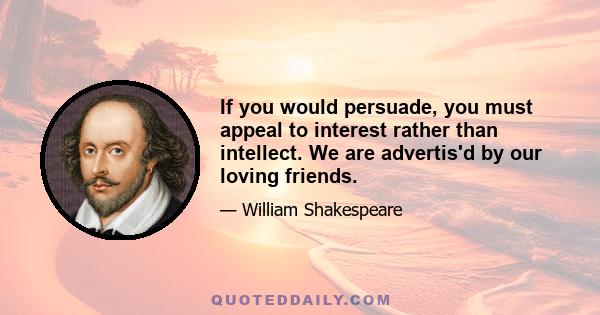 If you would persuade, you must appeal to interest rather than intellect. We are advertis'd by our loving friends.

— William Shakespeare

QUOTEDDAILY.COM